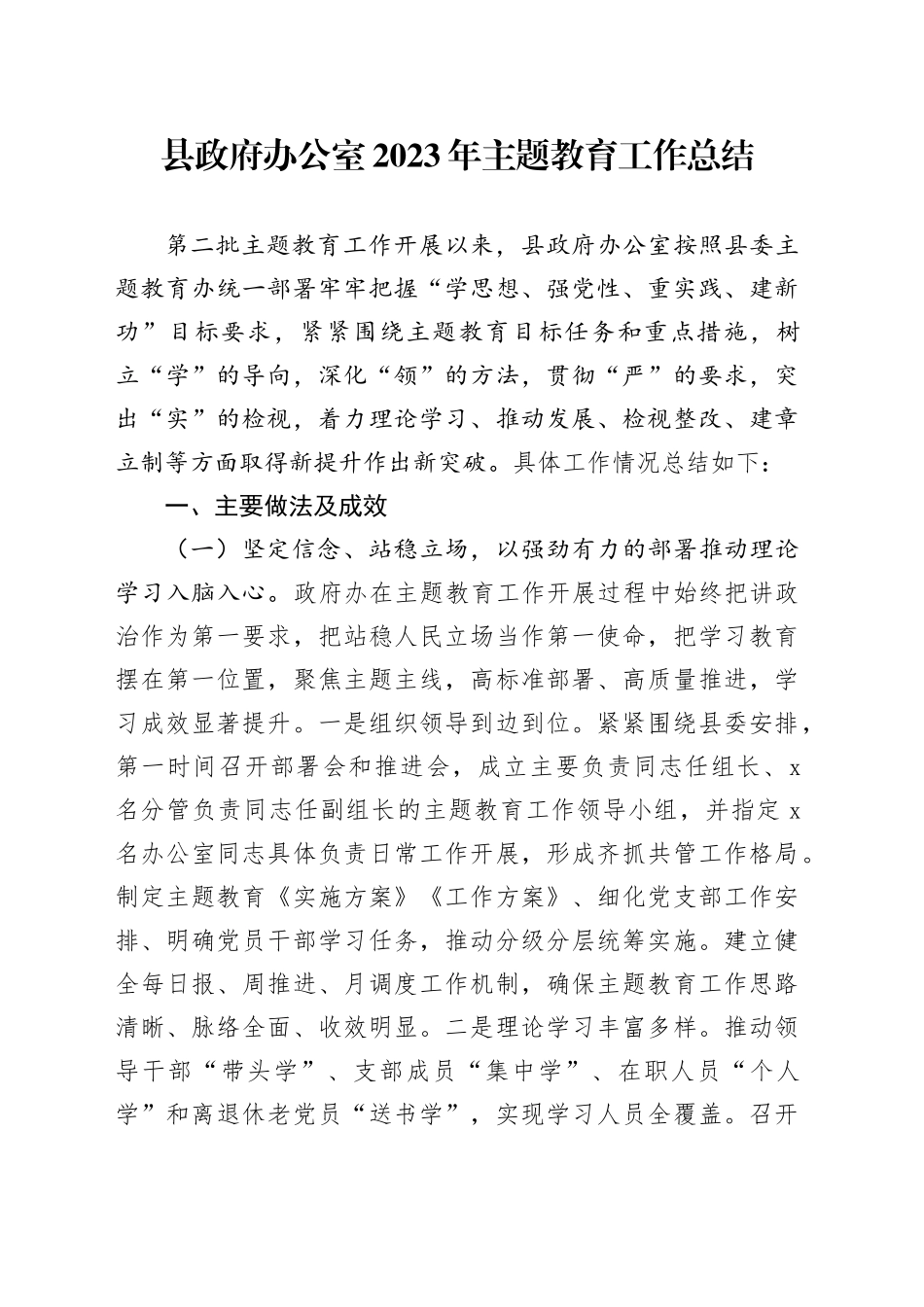 县政府办公室2023年主题教育工作总结

第二批主题教育工作开展以来，县政府办公室按照县委主题教育办统一部署牢牢把握“学思想、强党性、重实践、建新功”目标要求，紧紧围绕主题教育目标任务和重点措施，树立“学”的导向，深化“领”的方法，贯彻“严”的要求，突出“实”的检视，着力理论学习、推动发展、检视整改、建章立制等方面取得新提升作出新突破。具体工作情况总结如下：

一、主要做法及成效

（一）坚定信念、站稳立场，以强劲有力的部署推动理论学习入脑入心。政府办在主题教育工作开展过程中始终把讲政治作为第一要求，把站稳人民立场当作第一使命，把学习教育摆在第一位置，聚焦主题主线，高标准部署、高质量推进，学习成效显著提升。一是组织领导到边到位。紧紧围绕县委安排，第一时间召开部署会和推进会，成立主要负责同志任组长、x名分管负责同志任副组长的主题教育工作领导小组，并指定x名办公室同志具体负责日常工作开展，形成齐抓共管工作格局。制定主题教育《实施方案》《工作方案》、细化党支部工作安排、明确党员干部学习任务，推动分级分层统筹实施。建立健全每日报、周推进、月调度工作机制，确保主题教育工作思路清晰、脉络全面、收效明显。二是理论学习丰富多样。推动领导干部“带头学”、支部成员“集中学”、在职人员“个人学”和离退休老党员“送书学”，实现学习人员全覆盖。召开